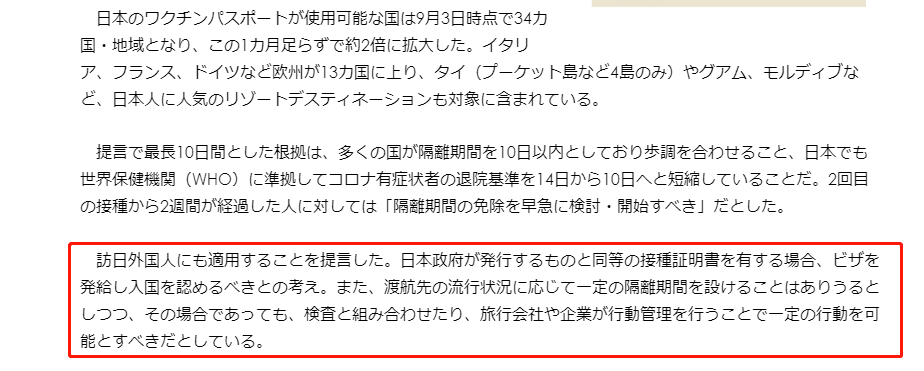 日本のワクチンパスポートが使用可能な国は9月3日時点で34カ国・地域となり、この1カ月足らずで約2倍に拡大した。イタリア、フランス、ドイツなど欧州が13カ国に上り、タイ（プーケット島など4島のみ）やグアム、モルディブなど、日本人に人気のリゾートデスティネーションも対象に含まれている。

提言で最長10日間とした根拠は、多くの国が隔離期間を10日以内としており歩調を合わせること、日本でも世界保健機関（WHO）に準拠してコロナ有症状者の退院基準を14日から10日へと短縮していることだ。2回目の接種から2週間が経過した人に対しては「隔離期間の免除を早急に検討・開始すべき」だとした。

訪日外国人にも適用することを提言した。日本政府が発行するものと同等の接種証明書を有する場合、ビザを発給し入国を認めるべきとの考え。また、渡航先の流行状況に応じて一定の隔離期間を設けることはありうるとしつつ、その場合であっても、検査と組み合わせたり、旅行会社や企業が行動管理を行うことで一定の行動を可能とすべきだとしている。